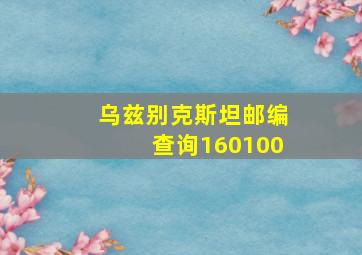 乌兹别克斯坦邮编查询160100